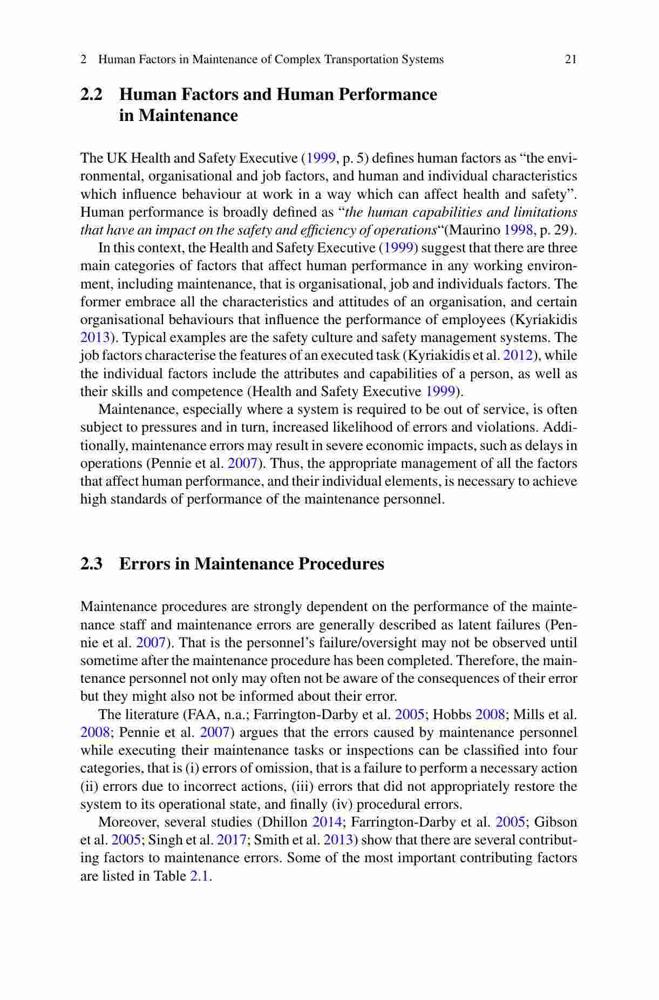 2 Human Factors in Maintenance of Complex Transportation Systems 21

2.2 Human Factors and Human Performance in Maintenance

The UK Health and Safety Executive (1999, p. 5) defines human factors as "the environmental, organisational and job factors, and human and individual characteristics which influence behaviour at work in a way which can affect health and safety". Human performance is broadly defined as "the human capabilities and limitations that have an impact on the safety and efficiency of operations"(Maurino 1998, p. 29).

In this context, the Health and Safety Executive (1999) suggest that there are three main categories of factors that affect human performance in any working environment, including maintenance, that is organisational, job and individuals factors. The former embrace all the characteristics and attitudes of an organisation, and certain organisational behaviours that influence the performance of employees (Kyriakidis 2013). Typical examples are the safety culture and safety management systems. The job factors characterise the features of an executed task (Kyriakidis et al. 2012), while the individual factors include the attributes and capabilities of a person, as well as their skills and competence (Health and Safety Executive 1999).

Maintenance, especially where a system is required to be out of service, is often subject to pressures and in turn, increased likelihood of errors and violations. Additionally, maintenance errors may result in severe economic impacts, such as delays in operations (Pennie et al. 2007). Thus, the appropriate management of all the factors that affect human performance, and their individual elements, is necessary to achieve high standards of performance of the maintenance personnel.

2.3 Errors in Maintenance Procedures

Maintenance procedures are strongly dependent on the performance of the maintenance staff and maintenance errors are generally described as latent failures (Pennie et al. 2007). That is the personnel's failure/oversight may not be observed until sometime after the maintenance procedure has been completed. Therefore, the maintenance personnel not only may often not be aware of the consequences of their error but they might also not be informed about their error.

The literature (FAA, n.a.; Farrington-Darby et al. 2005; Hobbs 2008; Mills et al. 2008; Pennie et al. 2007) argues that the errors caused by maintenance personnel while executing their maintenance tasks or inspections can be classified into four categories, that is (i) errors of omission, that is a failure to perform a necessary action (ii) errors due to incorrect actions, (iii) errors that did not appropriately restore the system to its operational state, and finally (iv) procedural errors.

Moreover, several studies (Dhillon 2014; Farrington-Darby et al. 2005; Gibson et al. 2005; Singh et al. 2017; Smith et al. 2013) show that there are several contributing factors to maintenance errors. Some of the most important contributing factors are listed in Table 2.1.